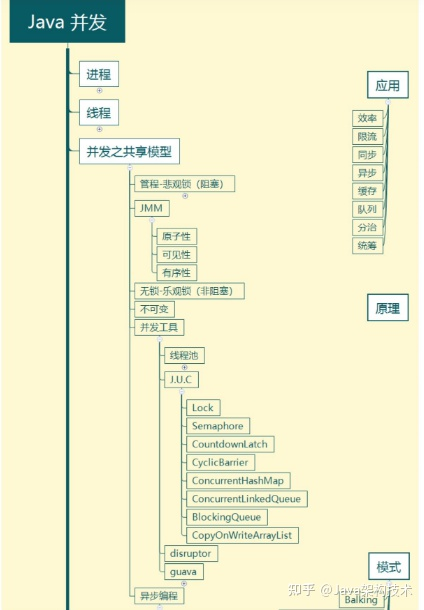 Java 并发

进程

线程

并发之共享模型

管程-悲观锁（阻塞）

JMM

原子性

可见性

有序性

无锁-乐观锁（非阻塞）

不可变

并发工具

线程池

J.U.C

Lock

Semaphore

CountdownLatch

CyclicBarrier

ConcurrentHashMap

ConcurrentLinkedQueue

BlockingQueue

CopyOnWriteArrayList

disruptor

guava

异步编程

应用

效率

限流

同步

异步

缓存

队列

分治

统筹

原理

模式

Balking

知乎 @Java架构技术